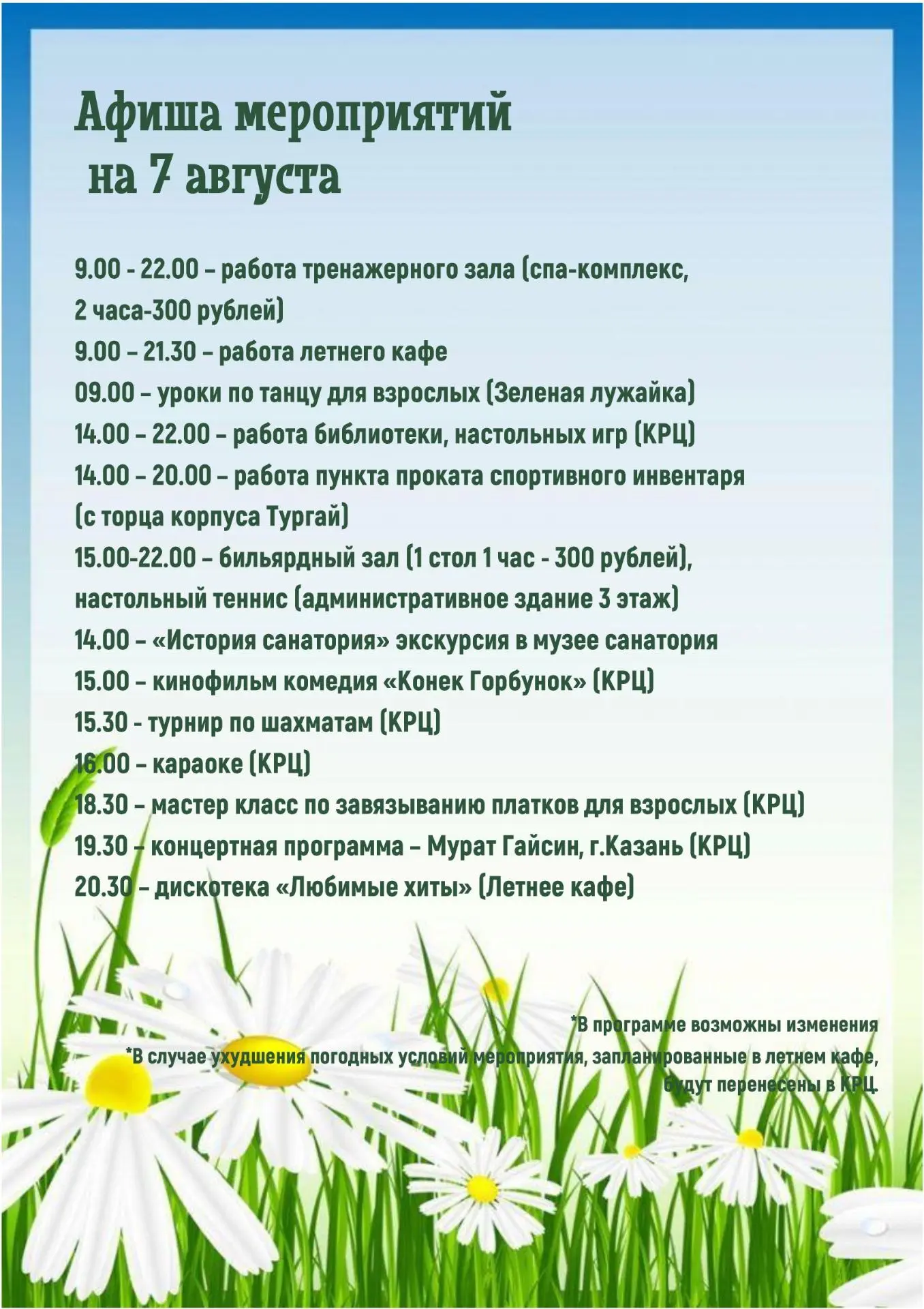 Афиша мероприятий
на 7 августа

9.00 - 22.00 – работа тренажерного зала (спа-комплекс, 2 часа-300 рублей)
9.00 – 21.30 – работа летнего кафе
09.00 – уроки по танцу для взрослых (Зеленая лужайка)
14.00 – 22.00 – работа библиотеки, настольных игр (КРЦ)
14.00 – 20.00 – работа пункта проката спортивного инвентаря (с торца корпуса Тургай)
15.00-22.00 – бильярдный зал (1 стол 1 час - 300 рублей), настольный теннис (административное здание 3 этаж)
14.00 – «История санатория» экскурсия в музее санатория
15.00 – кинофильм комедия «Конек Горбунок» (КРЦ)
15.30 - турнир по шахматам (КРЦ)
16.00 – караоке (КРЦ)
18.30 – мастер класс по завязыванию платков для взрослых (КРЦ)
19.30 – концертная программа – Мурат Гайсин, г.Казань (КРЦ)
20.30 – дискотека «Любимые хиты» (Летнее кафе)

*В программе возможны изменения
*В случае ухудшения погодных условий мероприятия, запланированные в летнем кафе, будут перенесены в КРЦ.